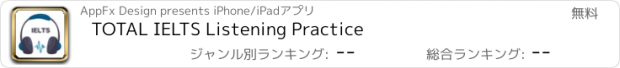 IELTS

AppFx Design presents iPhone/iPadアプリ

無料

TOTAL IELTS Listening Practice

ジャンル別ランキング: --

総合ランキング: --